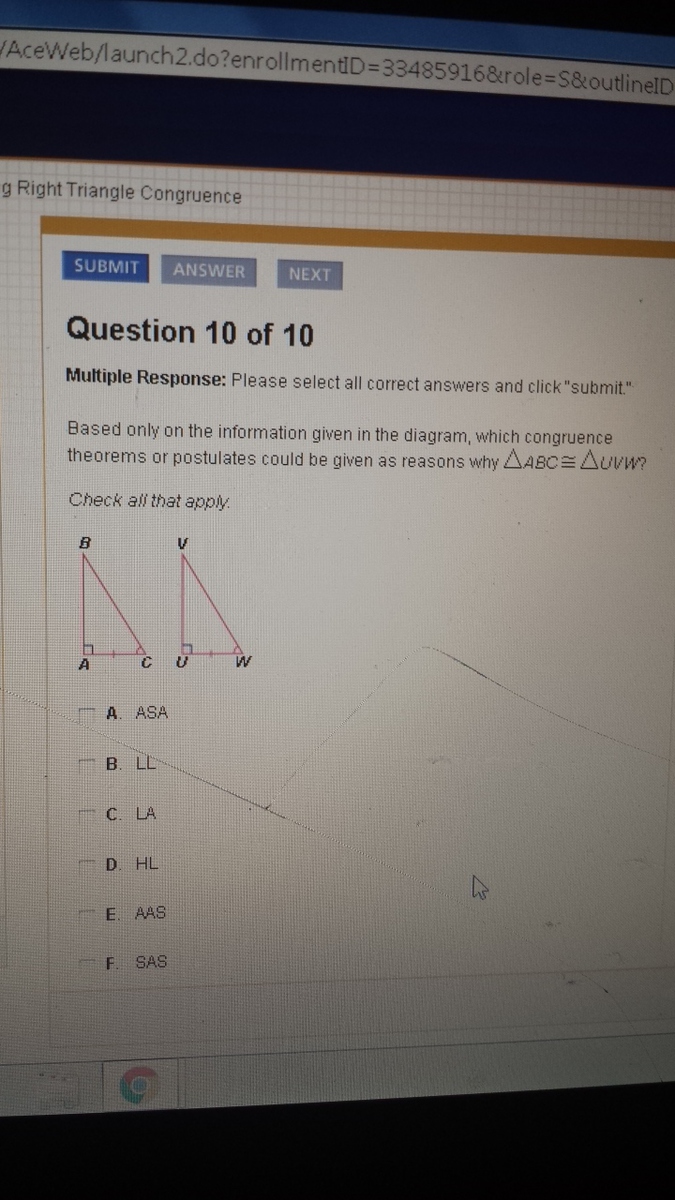 /AceWeb/launch2.do?enrollmentID=33485916&role=S&outlineID

g Right Triangle Congruence

SUBMIT ANSWER NEXT

Question 10 of 10

Multiple Response: Please select all correct answers and click "submit."

Based only on the information given in the diagram, which congruence theorems or postulates could be given as reasons why $\triangle ABC \cong \triangle UVW$?

Check all that apply.

B V
A C U W

☐ A. ASA

☐ B. LL

☐ C. LA

☐ D. HL

☐ E. AAS

☐ F. SAS